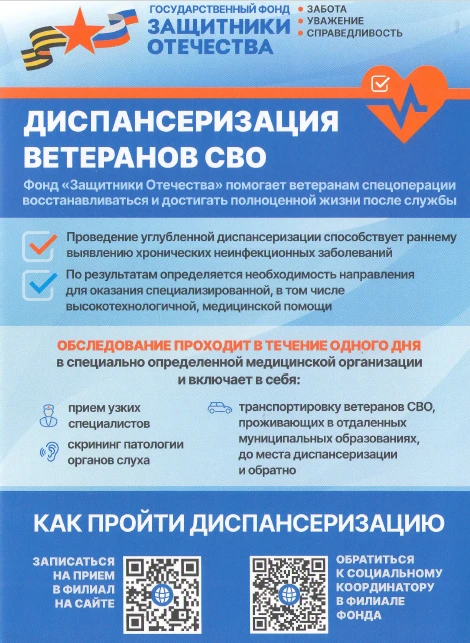 ГОСУДАРСТВЕННЫЙ ФОНД
ЗАЩИТНИКИ ОТЕЧЕСТВА

• ЗАБОТА
• УВАЖЕНИЕ
• СПРАВЕДЛИВОСТЬ

ДИСПАНСЕРИЗАЦИЯ ВЕТЕРАНОВ СВО

Фонд «Защитники Отечества» помогает ветеранам спецоперации восстанавливаться и достигать полноценной жизни после службы

Проведение углубленной диспансеризации способствует раннему выявлению хронических неинфекционных заболеваний

По результатам определяется необходимость направления для оказания специализированной, в том числе высокотехнологичной, медицинской помощи

ОБСЛЕДОВАНИЕ ПРОХОДИТ В ТЕЧЕНИЕ ОДНОГО ДНЯ
в специально определенной медицинской организации и включает в себя:

прием узких специалистов

скрининг патологии органов слуха

транспортировку ветеранов СВО, проживающих в отдаленных муниципальных образованиях, до места диспансеризации и обратно

КАК ПРОЙТИ ДИСПАНСЕРИЗАЦИЮ

ЗАПИСАТЬСЯ НА ПРИЕМ В ФИЛИАЛ НА САЙТЕ

ОБРАТИТЬСЯ К СОЦИАЛЬНОМУ КООРДИНАТОРУ В ФИЛИАЛЕ ФОНДА